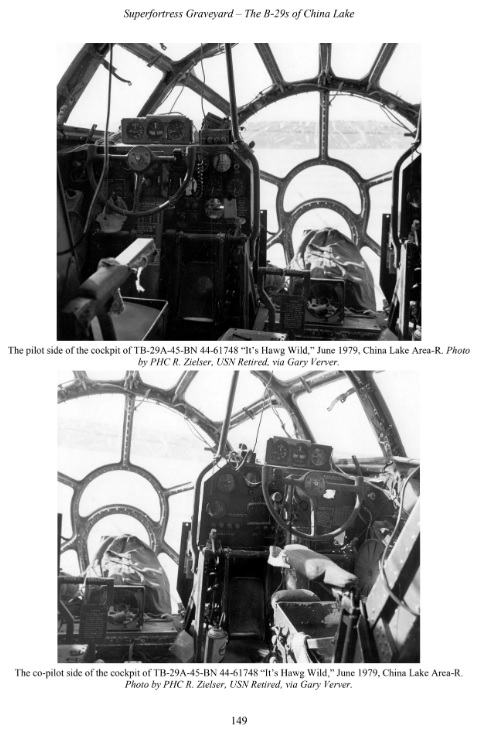 Superfortress Graveyard – The B-29s of China Lake

The pilot side of the cockpit of TB-29A-45-BN 44-61748 "It's Hawg Wild," June 1979, China Lake Area-R. Photo by PHC R. Zielser, USN Retired, via Gary Verver.

The co-pilot side of the cockpit of TB-29A-45-BN 44-61748 "It's Hawg Wild," June 1979, China Lake Area-R. Photo by PHC R. Zielser, USN Retired, via Gary Verver.

149